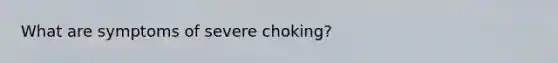 What are symptoms of severe choking?